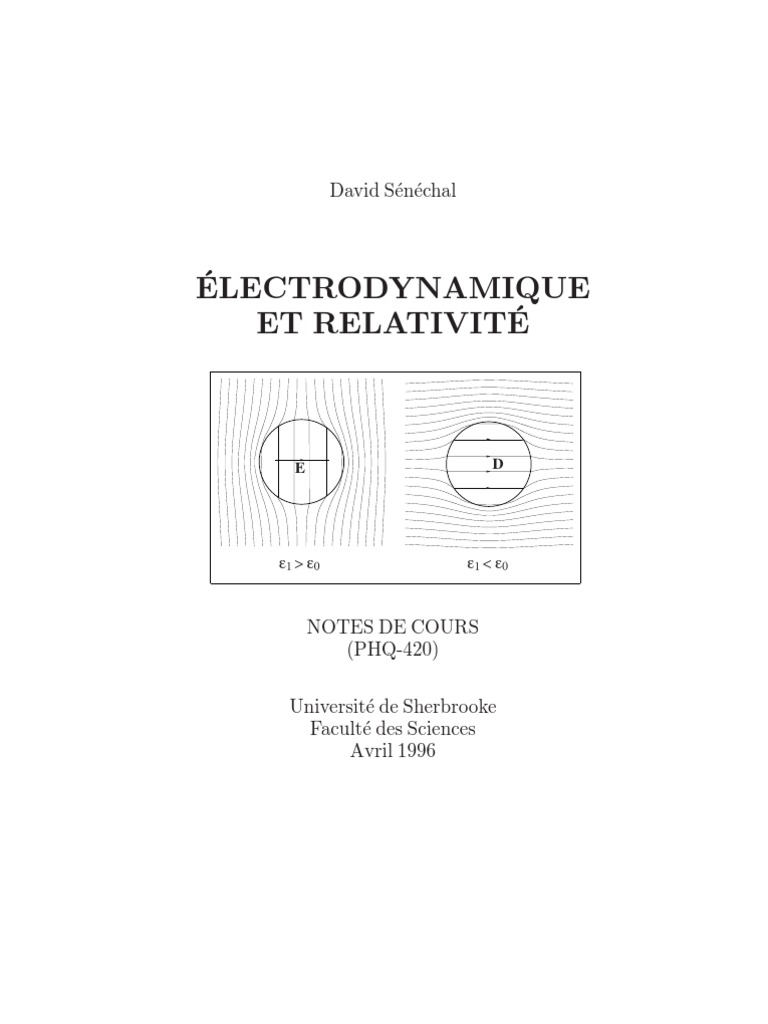 David Sénéchal

ÉLECTRODYNAMIQUE
ET RELATIVITÉ

E

D

$\varepsilon_1 > \varepsilon_0$

$\varepsilon_1 < \varepsilon_0$

NOTES DE COURS
(PHQ-420)

Université de Sherbrooke
Faculté des Sciences
Avril 1996